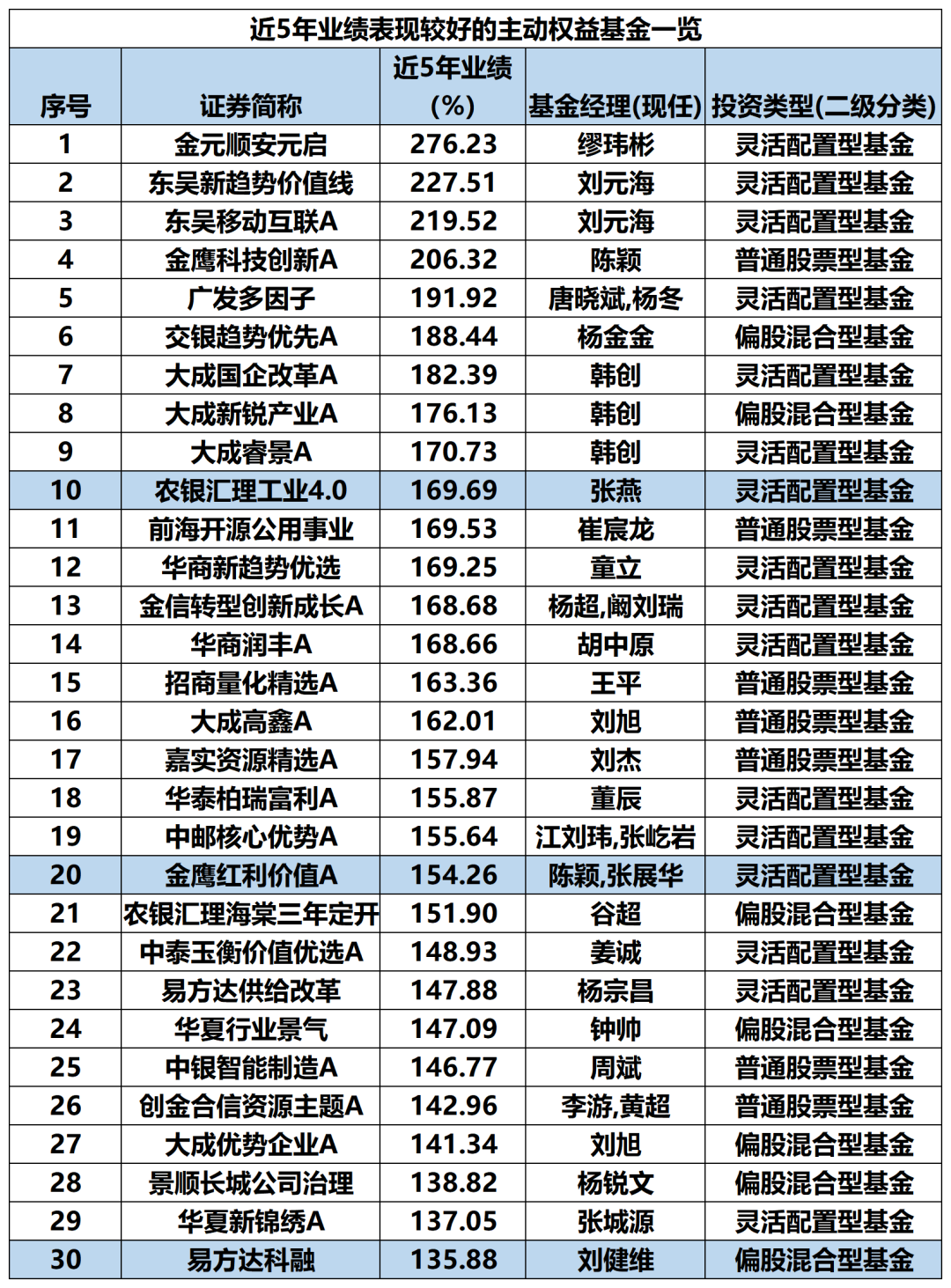 近5年业绩表现较好的主动权益基金一览

| 序号 | 证券简称 | 近5年业绩(%) | 基金经理(现任) | 投资类型(二级分类) |
|---|---|---|---|---|
| 1 | 金元顺安元启 | 276.23 | 缪玮彬 | 灵活配置型基金 |
| 2 | 东吴新趋势价值线 | 227.51 | 刘元海 | 灵活配置型基金 |
| 3 | 东吴移动互联A | 219.52 | 刘元海 | 灵活配置型基金 |
| 4 | 金鹰科技创新A | 206.32 | 陈颖 | 普通股票型基金 |
| 5 | 广发多因子 | 191.92 | 唐晓斌,杨冬 | 灵活配置型基金 |
| 6 | 交银趋势优先A | 188.44 | 杨金金 | 偏股混合型基金 |
| 7 | 大成国企改革A | 182.39 | 韩创 | 灵活配置型基金 |
| 8 | 大成新锐产业A | 176.13 | 韩创 | 偏股混合型基金 |
| 9 | 大成睿景A | 170.73 | 韩创 | 灵活配置型基金 |
| 10 | 农银汇理工业4.0 | 169.69 | 张燕 | 灵活配置型基金 |
| 11 | 前海开源公用事业 | 169.53 | 崔宸龙 | 普通股票型基金 |
| 12 | 华商新趋势优选 | 169.25 | 童立 | 灵活配置型基金 |
| 13 | 金信转型创新成长A | 168.68 | 杨超,阚刘瑞 | 灵活配置型基金 |
| 14 | 华商润丰A | 168.66 | 胡中原 | 灵活配置型基金 |
| 15 | 招商量化精选A | 163.36 | 王平 | 普通股票型基金 |
| 16 | 大成高鑫A | 162.01 | 刘旭 | 普通股票型基金 |
| 17 | 嘉实资源精选A | 157.94 | 刘杰 | 普通股票型基金 |
| 18 | 华泰柏瑞富利A | 155.87 | 董辰 | 灵活配置型基金 |
| 19 | 中邮核心优势A | 155.64 | 江刘玮,张屹岩 | 灵活配置型基金 |
| 20 | 金鹰红利价值A | 154.26 | 陈颖,张展华 | 灵活配置型基金 |
| 21 | 农银汇理海棠三年定开 | 151.90 | 谷超 | 偏股混合型基金 |
| 22 | 中泰玉衡价值优选A | 148.93 | 姜诚 | 灵活配置型基金 |
| 23 | 易方达供给改革 | 147.88 | 杨宗昌 | 灵活配置型基金 |
| 24 | 华夏行业景气 | 147.09 | 钟帅 | 偏股混合型基金 |
| 25 | 中银智能制造A | 146.77 | 周斌 | 普通股票型基金 |
| 26 | 创金合信资源主题A | 142.96 | 李游,黄超 | 普通股票型基金 |
| 27 | 大成优势企业A | 141.34 | 刘旭 | 偏股混合型基金 |
| 28 | 景顺长城公司治理 | 138.82 | 杨锐文 | 偏股混合型基金 |
| 29 | 华夏新锦绣A | 137.05 | 张城源 | 灵活配置型基金 |
| 30 | 易方达科融 | 135.88 | 刘健维 | 偏股混合型基金 |